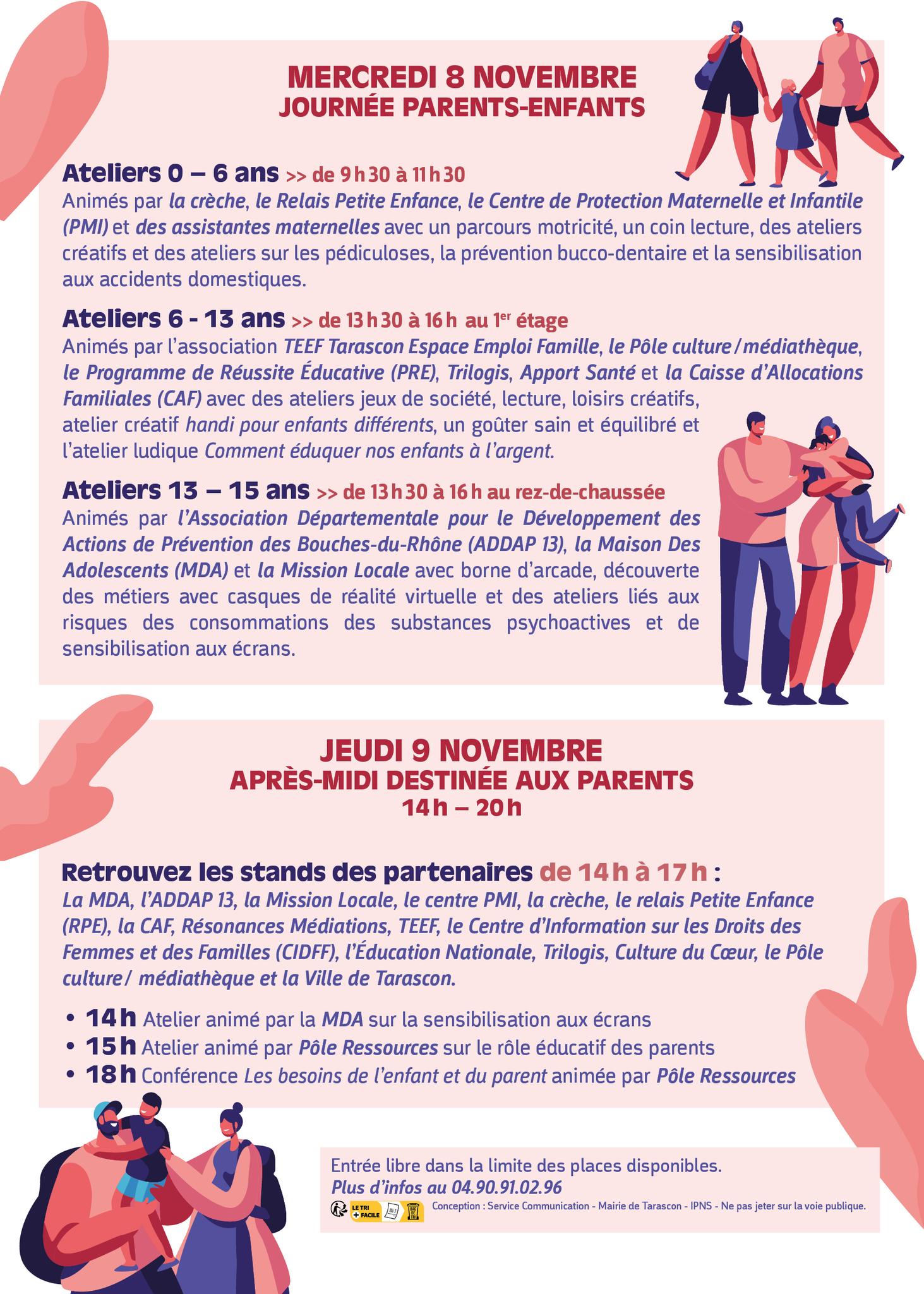 MERCREDI 8 NOVEMBRE
JOURNÉE PARENTS-ENFANTS

Ateliers 0 – 6 ans >> de 9h30 à 11h30
Animés par la crèche, le Relais Petite Enfance, le Centre de Protection Maternelle et Infantile (PMI) et des assistantes maternelles avec un parcours motricité, un coin lecture, des ateliers créatifs et des ateliers sur les pédiculoses, la prévention bucco-dentaire et la sensibilisation aux accidents domestiques.

Ateliers 6 - 13 ans >> de 13h30 à 16h au 1$^{er}$ étage
Animés par l'association TEEF Tarascon Espace Emploi Famille, le Pôle culture/médiathèque, le Programme de Réussite Éducative (PRE), Trilogis, Apport Santé et la Caisse d'Allocations Familiales (CAF) avec des ateliers jeux de société, lecture, loisirs créatifs, atelier créatif handi pour enfants différents, un goûter sain et équilibré et l'atelier ludique Comment éduquer nos enfants à l'argent.

Ateliers 13 – 15 ans >> de 13h30 à 16h au rez-de-chaussée
Animés par l'Association Départementale pour le Développement des Actions de Prévention des Bouches-du-Rhône (ADDAP 13), la Maison Des Adolescents (MDA) et la Mission Locale avec borne d'arcade, découverte des métiers avec casques de réalité virtuelle et des ateliers liés aux risques des consommations des substances psychoactives et de sensibilisation aux écrans.

JEUDI 9 NOVEMBRE
APRÈS-MIDI DESTINÉE AUX PARENTS
14h – 20h

Retrouvez les stands des partenaires de 14h à 17h :
La MDA, l'ADDAP 13, la Mission Locale, le centre PMI, la crèche, le relais Petite Enfance (RPE), la CAF, Résonances Médiations, TEEF, le Centre d'Information sur les Droits des Femmes et des Familles (CIDFF), l'Éducation Nationale, Trilogis, Culture du Cœur, le Pôle culture/ médiathèque et la Ville de Tarascon.

• 14h Atelier animé par la MDA sur la sensibilisation aux écrans
• 15h Atelier animé par Pôle Ressources sur le rôle éducatif des parents
• 18h Conférence Les besoins de l'enfant et du parent animée par Pôle Ressources

Entrée libre dans la limite des places disponibles.
Plus d'infos au 04.90.91.02.96
LE TRI + FACILE
Conception : Service Communication - Mairie de Tarascon - IPNS - Ne pas jeter sur la voie publique.